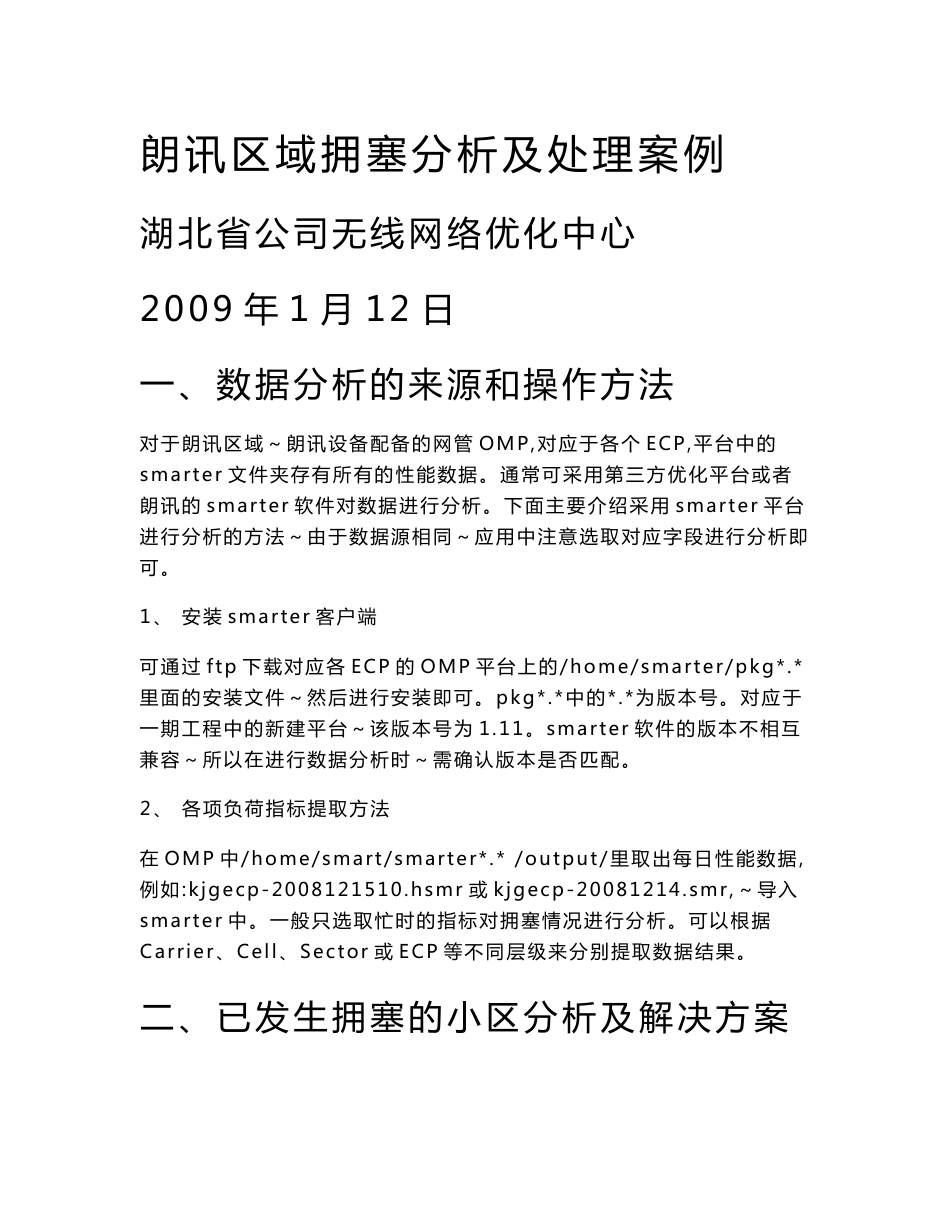 朗讯区域拥塞分析及处理案例

湖北省公司无线网络优化中心

2009 年 1 月 12 日

一、数据分析的来源和操作方法

对于朗讯区域～朗讯设备配备的网管 OMP,对应于各个 ECP,平台中的 smarter 文件夹存有所有的性能数据。通常可采用第三方优化平台或者朗讯的 smarter 软件对数据进行分析。下面主要介绍采用 smarter 平台进行分析的方法～由于数据源相同～应用中注意选取对应字段进行分析即可。

1、 安装 smarter 客户端

可通过 ftp 下载对应各 ECP 的 OMP 平台上的/home/smarter/pkg*.*里面的安装文件～然后进行安装即可。pkg*.*中的*.*为版本号。对应于一期工程中的新建平台～该版本号为 1.11。smarter 软件的版本不相互兼容～所以在进行数据分析时～需确认版本是否匹配。

2、 各项负荷指标提取方法

在 OMP 中/home/smart/smarter*.* /output/里取出每日性能数据,例如:kjgecp-2008121510.hsmr 或 kjgecp-20081214.smr,～导入 smarter 中。一般只选取忙时的指标对拥塞情况进行分析。可以根据 Carrier、Cell、Sector 或 ECP 等不同层级来分别提取数据结果。

二、已发生拥塞的小区分析及解决方案